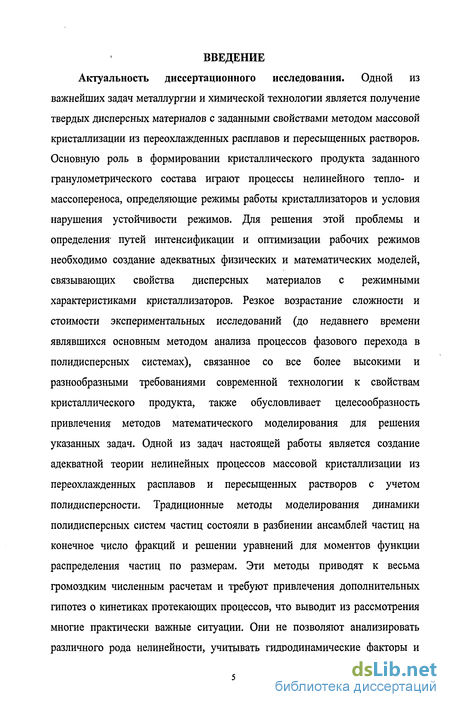 ВВЕДЕНИЕ

Актуальность диссертационного исследования. Одной из важнейших задач металлургии и химической технологии является получение твердых дисперсных материалов с заданными свойствами методом массовой кристаллизации из переохлажденных расплавов и пересыщенных растворов. Основную роль в формировании кристаллического продукта заданного гранулометрического состава играют процессы нелинейного тепло- и массопереноса, определяющие режимы работы кристаллизаторов и условия нарушения устойчивости режимов. Для решения этой проблемы и определения путей интенсификации и оптимизации рабочих режимов необходимо создание адекватных физических и математических моделей, связывающих свойства дисперсных материалов с режимными характеристиками кристаллизаторов. Резкое возрастание сложности и стоимости экспериментальных исследований (до недавнего времени являвшихся основным методом анализа процессов фазового перехода в полидисперсных системах), связанное со все более высокими и разнообразными требованиями современной технологии к свойствам кристаллического продукта, также обусловливает целесообразность привлечения методов математического моделирования для решения указанных задач. Одной из задач настоящей работы является создание адекватной теории нелинейных процессов массовой кристаллизации из переохлажденных расплавов и пересыщенных растворов с учетом полидисперсности. Традиционные методы моделирования динамики полидисперсных систем частиц состояли в разбиении ансамблей частиц на конечное число фракций и решении уравнений для моментов функции распределения частиц по размерам. Эти методы приводят к весьма громоздким численным расчетам и требуют привлечения дополнительных гипотез о кинетиках протекающих процессов, что выводит из рассмотрения многие практически важные ситуации. Они не позволяют анализировать различного рода нелинейности, учитывать гидродинамические факторы и

5

dsLib.net
библиотека диссертаций